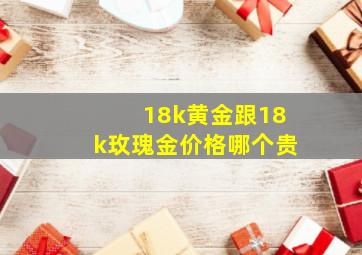 18k黄金跟18k玫瑰金价格哪个贵